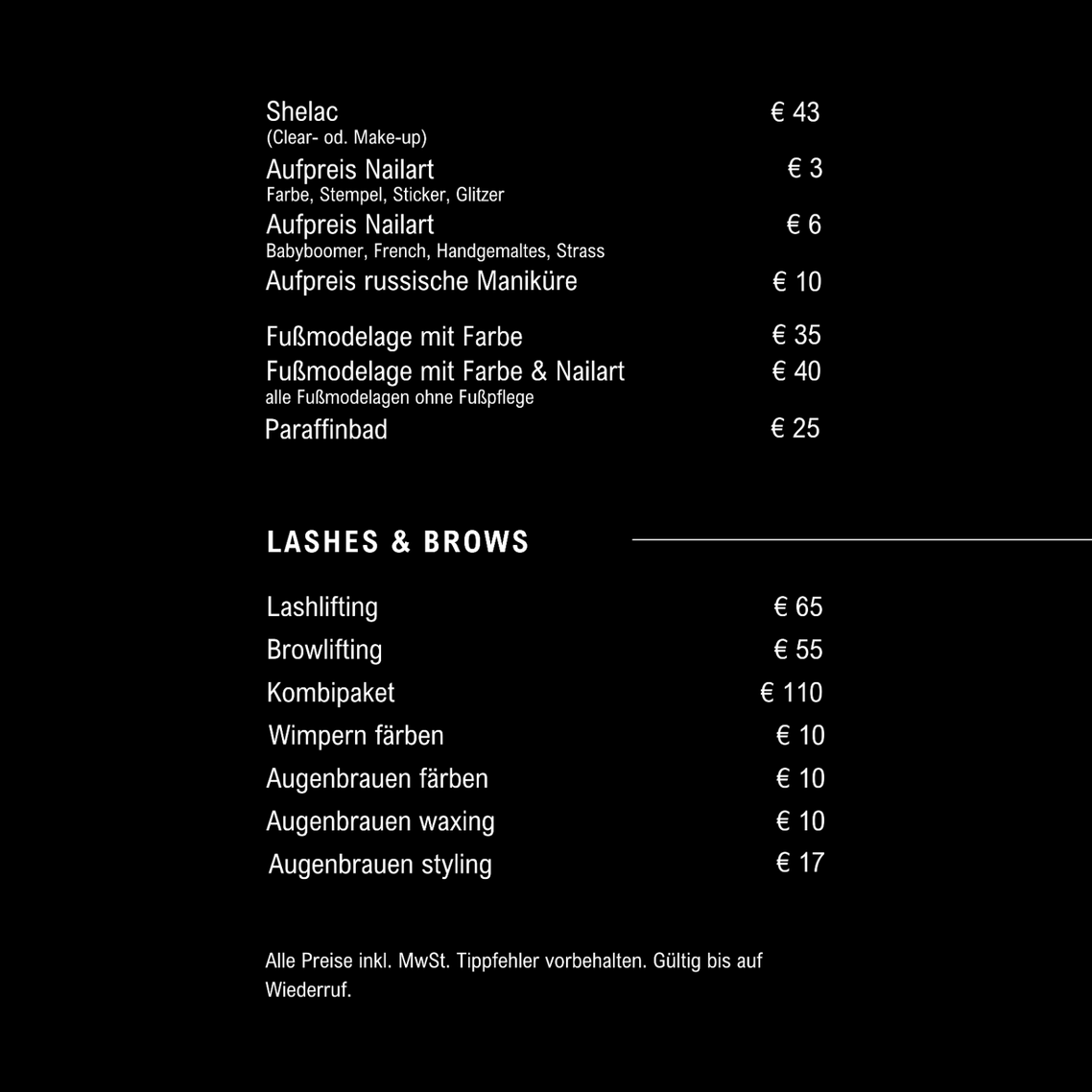 Shelac € 43
(Clear- od. Make-up)
Aufpreis Nailart € 3
Farbe, Stempel, Sticker, Glitzer
Aufpreis Nailart € 6
Babyboomer, French, Handgemaltes, Strass
Aufpreis russische Maniküre € 10

Fußmodelage mit Farbe € 35
Fußmodelage mit Farbe & Nailart € 40
alle Fußmodelagen ohne Fußpflege
Paraffinbad € 25

LASHES & BROWS

Lashlifting € 65
Browlifting € 55
Kombipaket € 110
Wimpern färben € 10
Augenbrauen färben € 10
Augenbrauen waxing € 10
Augenbrauen styling € 17

Alle Preise inkl. MwSt. Tippfehler vorbehalten. Gültig bis auf Wiederruf.